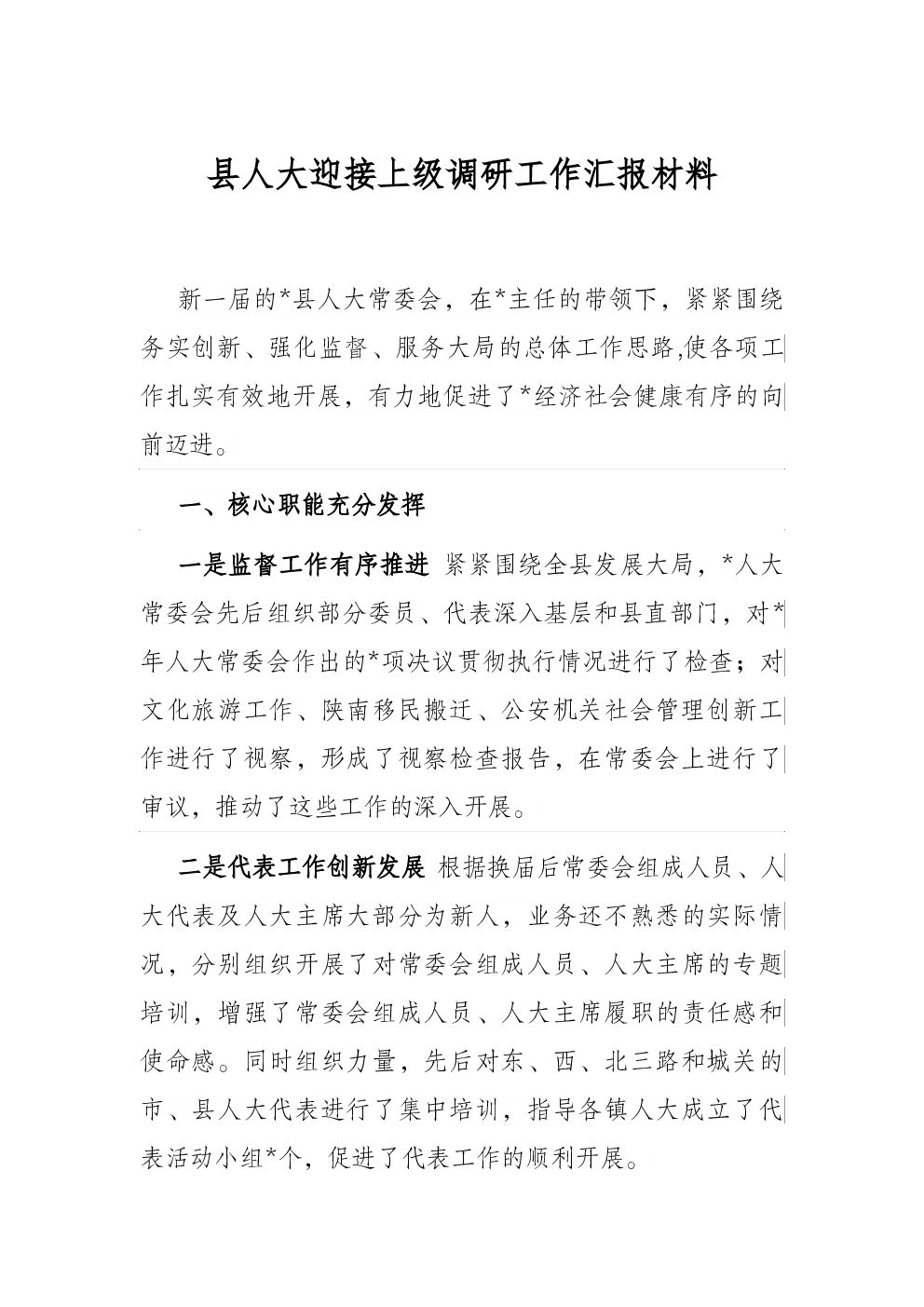 县人大迎接上级调研工作汇报材料

新一届的*县人大常委会，在*主任的带领下，紧紧围绕务实创新、强化监督、服务大局的总体工作思路,使各项工作扎实有效地开展，有力地促进了*经济社会健康有序的向前迈进。

一、核心职能充分发挥

一是监督工作有序推进 紧紧围绕全县发展大局，*人大常委会先后组织部分委员、代表深入基层和县直部门，对*年人大常委会作出的*项决议贯彻执行情况进行了检查；对文化旅游工作、陕南移民搬迁、公安机关社会管理创新工作进行了视察，形成了视察检查报告，在常委会上进行了审议，推动了这些工作的深入开展。

二是代表工作创新发展 根据换届后常委会组成人员、人大代表及人大主席大部分为新人，业务还不熟悉的实际情况，分别组织开展了对常委会组成人员、人大主席的专题培训，增强了常委会组成人员、人大主席履职的责任感和使命感。同时组织力量，先后对东、西、北三路和城关的市、县人大代表进行了集中培训，指导各镇人大成立了代表活动小组*个，促进了代表工作的顺利开展。